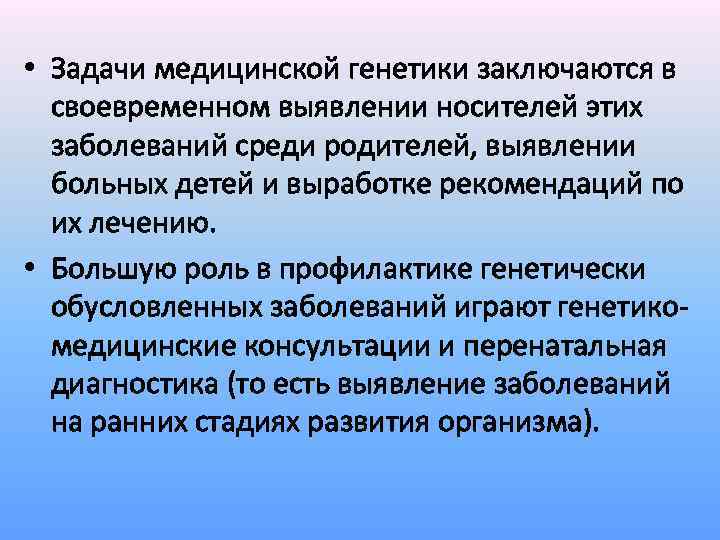 • Задачи медицинской генетики заключаются в своевременном выявлении носителей этих заболеваний среди родителей, выявлении больных детей и выработке рекомендаций по их лечению.

• Большую роль в профилактике генетически обусловленных заболеваний играют генетико-медицинские консультации и перенатальная диагностика (то есть выявление заболеваний на ранних стадиях развития организма).